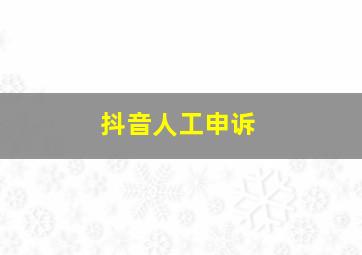 抖音人工申诉